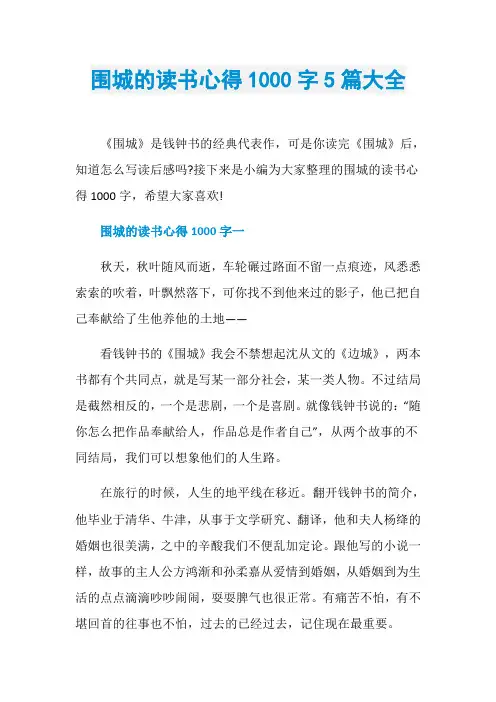 围城的读书心得 1000 字 5 篇大全

《围城》是钱钟书的经典代表作，可是你读完《围城》后，知道怎么写读后感吗?接下来是小编为大家整理的围城的读书心得 1000 字，希望大家喜欢!

围城的读书心得 1000 字一

秋天，秋叶随风而逝，车轮碾过路面不留一点痕迹，风悉悉索索的吹着，叶飘然落下，可你找不到他来过的影子，他已把自己奉献给了生他养他的土地——

看钱钟书的《围城》我会不禁想起沈从文的《边城》，两本书都有个共同点，就是写某一部分社会，某一类人物。不过结局是截然相反的，一个是悲剧，一个是喜剧。就像钱钟书说的:"随你怎么把作品奉献给人，作品总是作者自己"，从两个故事的不同结局，我们可以想象他们的人生路。

在旅行的时候，人生的地平线在移近。翻开钱钟书的简介，他毕业于清华、牛津，从事于文学研究、翻译，他和夫人杨绛的婚姻也很美满，之中的辛酸我们不便乱加定论。跟他写的小说一样，故事的主人公方鸿渐和孙柔嘉从爱情到婚姻，从婚姻到为生活的点点滴滴吵吵闹闹，耍耍脾气也很正常。有痛苦不怕，有不堪回首的往事也不怕，过去的已经过去，记住现在最重要。